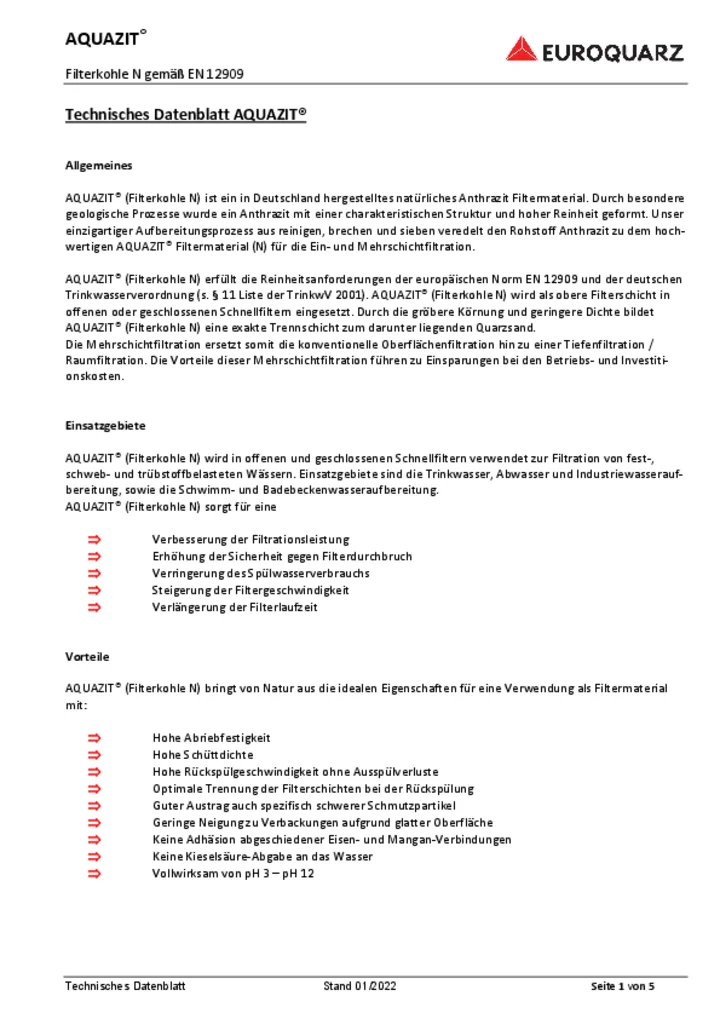 AQUAZIT©

EUROQUARZ

Filterkohle N gemäß EN 12909

Technisches Datenblatt AQUAZIT®

Allgemeines

AQUAZIT® (Filterkohle N) ist ein in Deutschland hergestelltes natürliches Anthrazit Filtermaterial. Durch besondere geologische Prozesse wurde ein Anthrazit mit einer charakteristischen Struktur und hoher Reinheit geformt. Unser einzigartiger Aufbereitungsprozess aus reinigen, brechen und sieben veredelt den Rohstoff Anthrazit zu dem hochwertigen AQUAZIT® Filtermaterial (N) für die Ein- und Mehrschichtfiltration.

AQUAZIT® (Filterkohle N) erfüllt die Reinheitsanforderungen der europäischen Norm EN 12909 und der deutschen Trinkwasserverordnung (s. § 11 Liste der TrinkwV 2001). AQUAZIT® (Filterkohle N) wird als obere Filterschicht in offenen oder geschlossenen Schnellfiltern eingesetzt. Durch die gröbere Körnung und geringere Dichte bildet AQUAZIT® (Filterkohle N) eine exakte Trennschicht zum darunter liegenden Quarzsand.
Die Mehrschichtfiltration ersetzt somit die konventionelle Oberflächenfiltration hin zu einer Tiefenfiltration / Raumfiltration. Die Vorteile dieser Mehrschichtfiltration führen zu Einsparungen bei den Betriebs- und Investitionskosten.

Einsatzgebiete

AQUAZIT® (Filterkohle N) wird in offenen und geschlossenen Schnellfiltern verwendet zur Filtration von fest-, schweb- und trübstoffbelasteten Wässern. Einsatzgebiete sind die Trinkwasser, Abwasser und Industriewasseraufbereitung, sowie die Schwimm- und Badebeckenwasseraufbereitung.
AQUAZIT® (Filterkohle N) sorgt für eine

⇒ Verbesserung der Filtrationsleistung
⇒ Erhöhung der Sicherheit gegen Filterdurchbruch
⇒ Verringerung des Spülwasserverbrauchs
⇒ Steigerung der Filtergeschwindigkeit
⇒ Verlängerung der Filterlaufzeit

Vorteile

AQUAZIT® (Filterkohle N) bringt von Natur aus die idealen Eigenschaften für eine Verwendung als Filtermaterial mit:

⇒ Hohe Abriebfestigkeit
⇒ Hohe Schüttdichte
⇒ Hohe Rückspülgeschwindigkeit ohne Ausspülverluste
⇒ Optimale Trennung der Filterschichten bei der Rückspülung
⇒ Guter Austrag auch spezifisch schwerer Schmutzpartikel
⇒ Geringe Neigung zu Verbackungen aufgrund glatter Oberfläche
⇒ Keine Adhäsion abgeschiedener Eisen- und Mangan-Verbindungen
⇒ Keine Kieselsäure-Abgabe an das Wasser
⇒ Vollwirksam von pH 3 – pH 12

Technisches Datenblatt Stand 01/2022 Seite 1 von 5